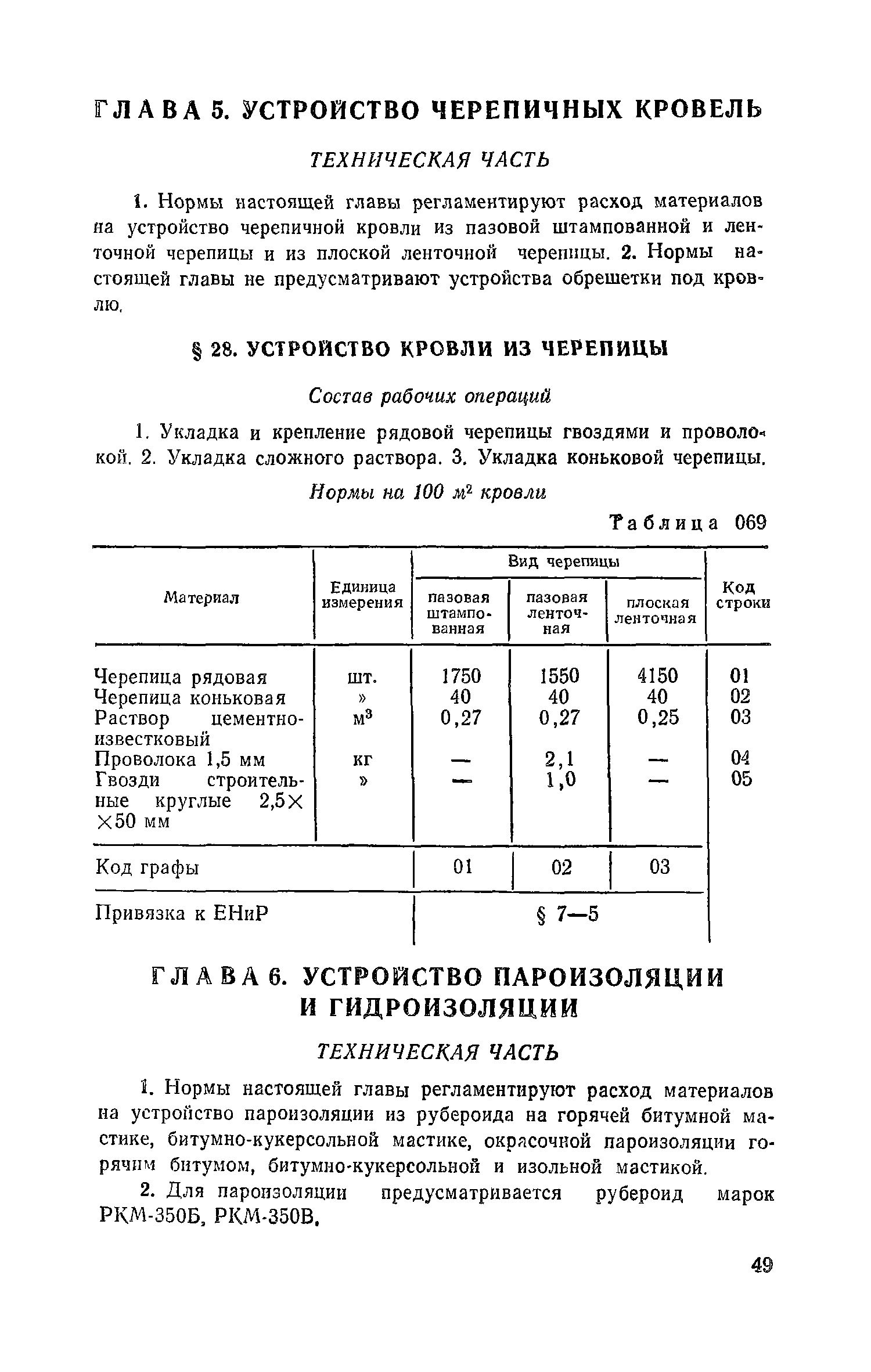 ГЛАВА 5. УСТРОЙСТВО ЧЕРЕПИЧНЫХ КРОВЕЛЬ

ТЕХНИЧЕСКАЯ ЧАСТЬ

1. Нормы настоящей главы регламентируют расход материалов на устройство черепичной кровли из пазовой штампованной и ленточной черепицы и из плоской ленточной черепицы. 2. Нормы настоящей главы не предусматривают устройства обрешетки под кровлю.

§ 28. УСТРОЙСТВО КРОВЛИ ИЗ ЧЕРЕПИЦЫ

Состав рабочих операций

1. Укладка и крепление рядовой черепицы гвоздями и проволокой. 2. Укладка сложного раствора. 3. Укладка коньковой черепицы.

Нормы на 100 $м^2$ кровли

Таблица 069

| Материал | Единица измерения | Вид черепицы: пазовая штампованная | Вид черепицы: пазовая ленточная | Вид черепицы: плоская ленточная | Код строки |
|---|---|---|---|---|---|
| Черепица рядовая | шт. | 1750 | 1550 | 4150 | 01 |
| Черепица коньковая | » | 40 | 40 | 40 | 02 |
| Раствор цементно-известковый | $м^3$ | 0,27 | 0,27 | 0,25 | 03 |
| Проволока 1,5 мм | кг | — | 2,1 | — | 04 |
| Гвозди строительные круглые 2,5×50 мм | » | — | 1,0 | — | 05 |
| Код графы | | 01 | 02 | 03 | |
| Привязка к ЕНиР | | § 7—5 | | | |

ГЛАВА 6. УСТРОЙСТВО ПАРОИЗОЛЯЦИИ И ГИДРОИЗОЛЯЦИИ

ТЕХНИЧЕСКАЯ ЧАСТЬ

1. Нормы настоящей главы регламентируют расход материалов на устройство пароизоляции из рубероида на горячей битумной мастике, битумно-кукерсольной мастике, окрасочной пароизоляции горячим битумом, битумно-кукерсольной и изольной мастикой.

2. Для пароизоляции предусматривается рубероид марок РКМ-350Б, РКМ-350В.

49